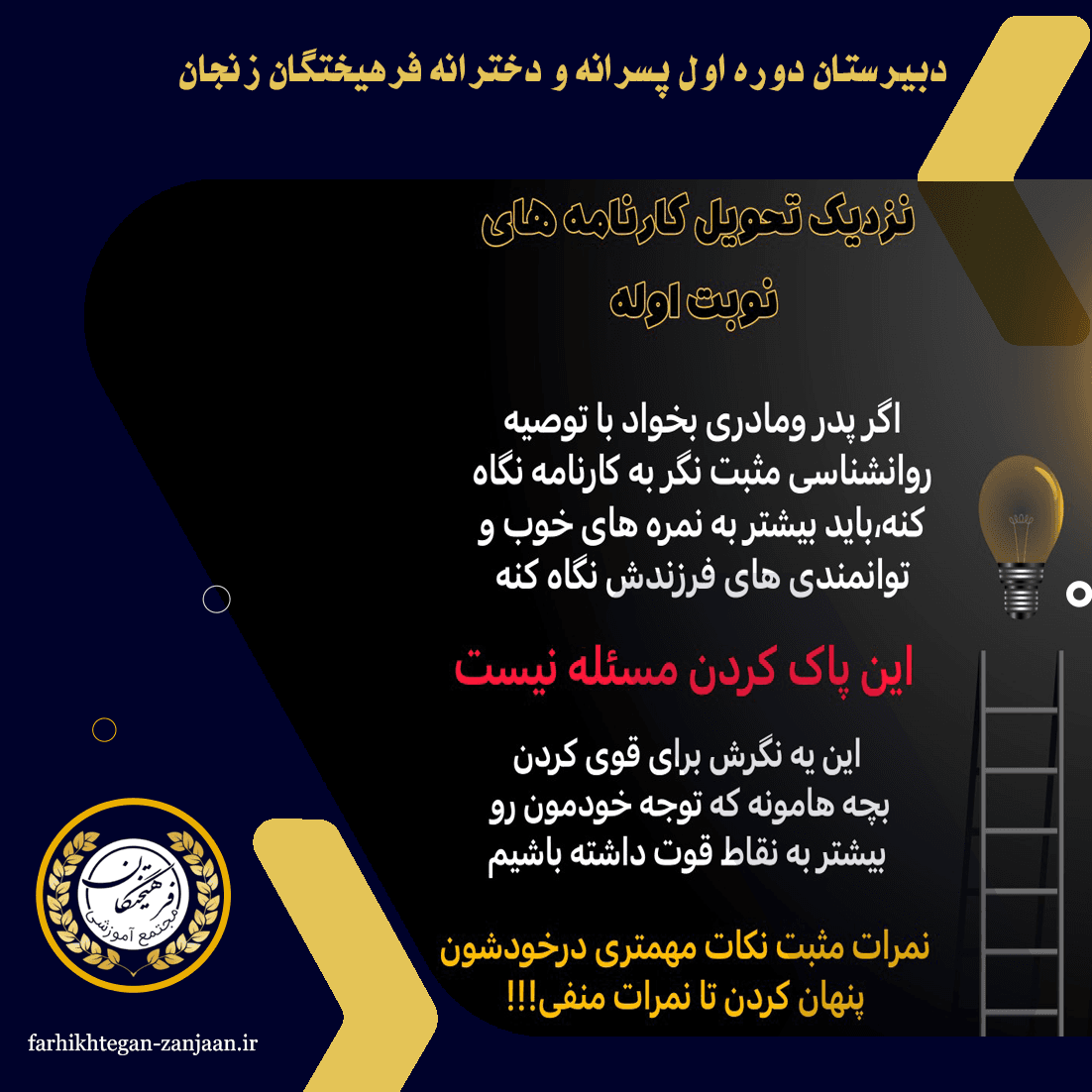 دبیرستان دوره اول پسرانه و دخترانه فرهیختگان زنجان

نزدیک تحویل کارنامه های نوبت اوله

اگر پدر ومادری بخواد با توصیه روانشناسی مثبت نگر به کارنامه نگاه کنه،باید بیشتر به نمره های خوب و توانمندی های فرزندش نگاه کنه

این پاک کردن مسئله نیست

این یه نگرش برای قوی کردن بچه هامونه که توجه خودمون رو بیشتر به نقاط قوت داشته باشیم

نمرات مثبت نکات مهمتری درخودشون پنهان کردن تا نمرات منفی!!!

فرهیختگان
مجتمع آموزشی

farhikhtegan-zanjaan.ir